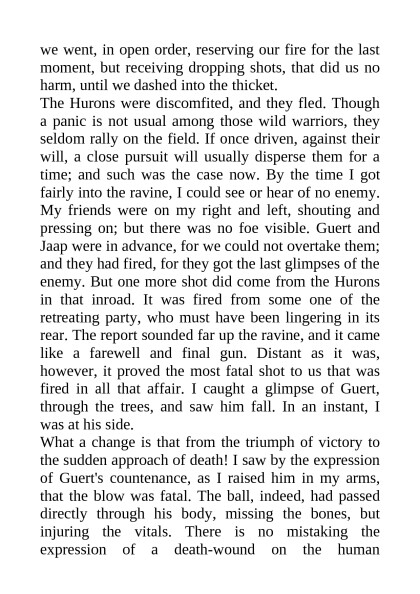 we went, in open order, reserving our fire for the last moment, but receiving dropping shots, that did us no harm, until we dashed into the thicket.
The Hurons were discomfited, and they fled. Though a panic is not usual among those wild warriors, they seldom rally on the field. If once driven, against their will, a close pursuit will usually disperse them for a time; and such was the case now. By the time I got fairly into the ravine, I could see or hear of no enemy. My friends were on my right and left, shouting and pressing on; but there was no foe visible. Guert and Jaap were in advance, for we could not overtake them; and they had fired, for they got the last glimpses of the enemy. But one more shot did come from the Hurons in that inroad. It was fired from some one of the retreating party, who must have been lingering in its rear. The report sounded far up the ravine, and it came like a farewell and final gun. Distant as it was, however, it proved the most fatal shot to us that was fired in all that affair. I caught a glimpse of Guert, through the trees, and saw him fall. In an instant, I was at his side.
What a change is that from the triumph of victory to the sudden approach of death! I saw by the expression of Guert's countenance, as I raised him in my arms, that the blow was fatal. The ball, indeed, had passed directly through his body, missing the bones, but injuring the vitals. There is no mistaking the expression of a death-wound on the human